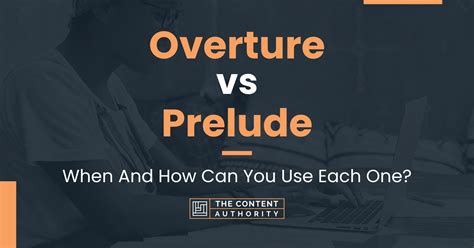 Overture
vs
Prelude

When And How Can You Use Each One?

THE CONTENT AUTHORITY